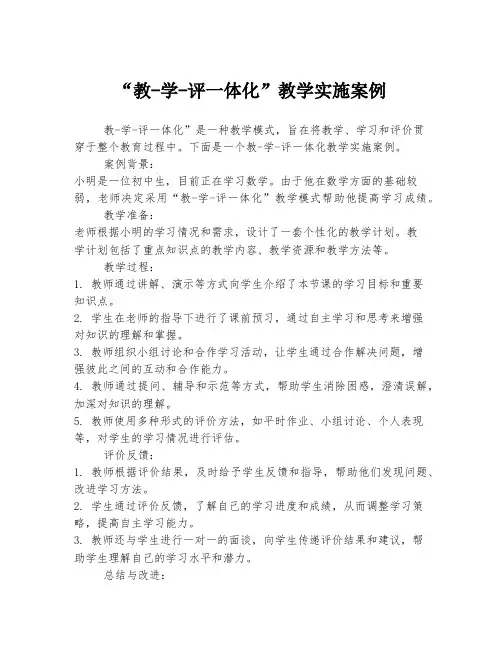 “教-学-评一体化”教学实施案例

教-学-评一体化”是一种教学模式，旨在将教学、学习和评价贯穿于整个教育过程中。下面是一个教-学-评一体化教学实施案例。

案例背景：

小明是一位初中生，目前正在学习数学。由于他在数学方面的基础较弱，老师决定采用“教-学-评一体化”教学模式帮助他提高学习成绩。

教学准备：

老师根据小明的学习情况和需求，设计了一套个性化的教学计划。教学计划包括了重点知识点的教学内容、教学资源和教学方法等。

教学过程：

1. 教师通过讲解、演示等方式向学生介绍了本节课的学习目标和重要知识点。

2. 学生在老师的指导下进行了课前预习，通过自主学习和思考来增强对知识的理解和掌握。

3. 教师组织小组讨论和合作学习活动，让学生通过合作解决问题，增强彼此之间的互动和合作能力。

4. 教师通过提问、辅导和示范等方式，帮助学生消除困惑，澄清误解，加深对知识的理解。

5. 教师使用多种形式的评价方法，如平时作业、小组讨论、个人表现等，对学生的学习情况进行评估。

评价反馈：

1. 教师根据评价结果，及时给予学生反馈和指导，帮助他们发现问题、改进学习方法。

2. 学生通过评价反馈，了解自己的学习进度和成绩，从而调整学习策略，提高自主学习能力。

3. 教师还与学生进行一对一的面谈，向学生传递评价结果和建议，帮助学生理解自己的学习水平和潜力。

总结与改进：